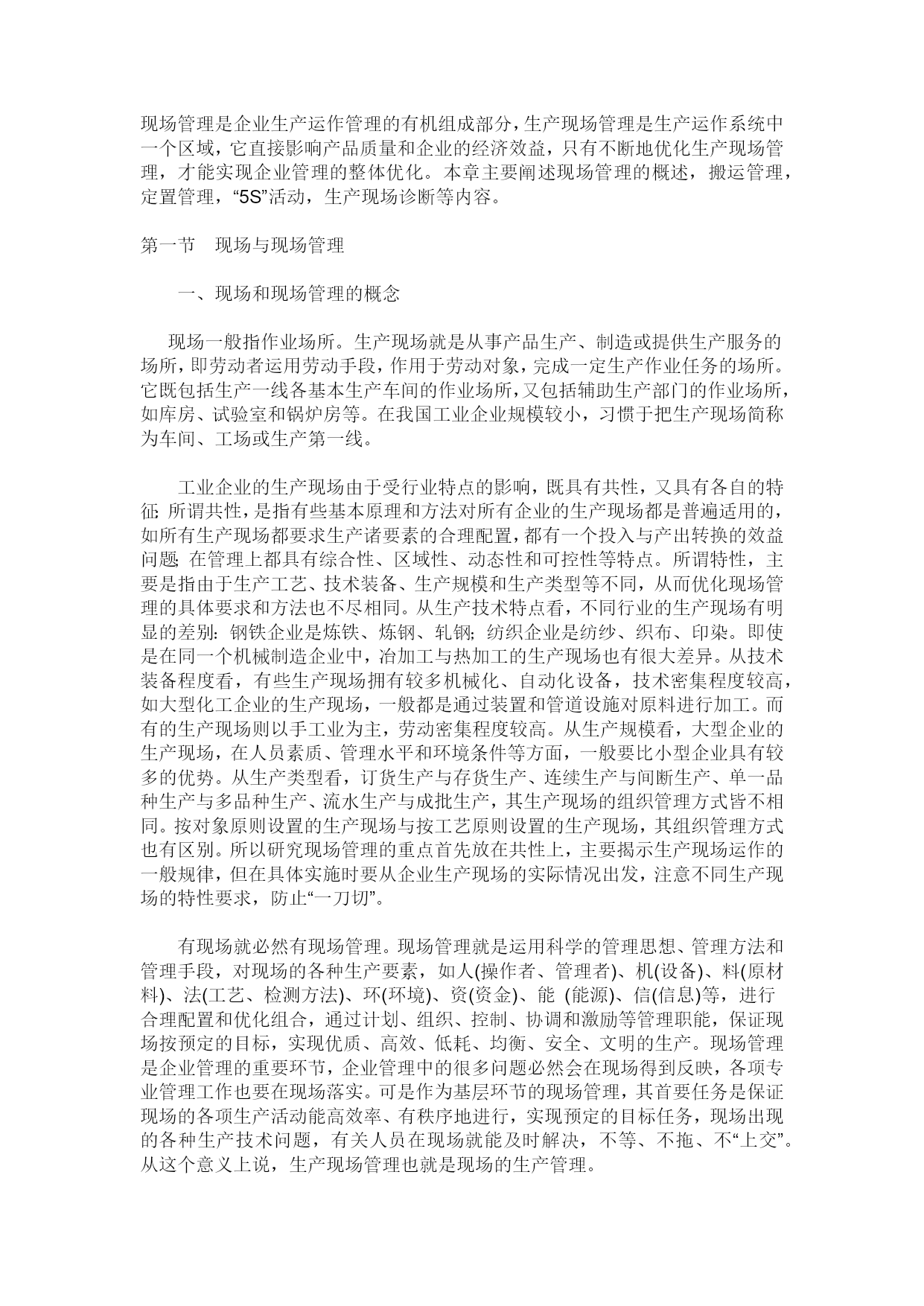 现场管理是企业生产运作管理的有机组成部分，生产现场管理是生产运作系统中一个区域，它直接影响产品质量和企业的经济效益，只有不断地优化生产现场管理，才能实现企业管理的整体优化。本章主要阐述现场管理的概述，搬运管理，定置管理，“5S”活动，生产现场诊断等内容。

第一节　现场与现场管理

一、现场和现场管理的概念

现场一般指作业场所。生产现场就是从事产品生产、制造或提供生产服务的场所，即劳动者运用劳动手段，作用于劳动对象，完成一定生产作业任务的场所。它既包括生产一线各基本生产车间的作业场所，又包括辅助生产部门的作业场所，如库房、试验室和锅炉房等。在我国工业企业规模较小，习惯于把生产现场简称为车间、工场或生产第一线。

工业企业的生产现场由于受行业特点的影响，既具有共性，又具有各自的特征: 所谓共性，是指有些基本原理和方法对所有企业的生产现场都是普遍适用的，如所有生产现场都要求生产诸要素的合理配置，都有一个投入与产出转换的效益问题; 在管理上都具有综合性、区域性、动态性和可控性等特点。所谓特性，主要是指由于生产工艺、技术装备、生产规模和生产类型等不同，从而优化现场管理的具体要求和方法也不尽相同。从生产技术特点看，不同行业的生产现场有明显的差别: 钢铁企业是炼铁、炼钢、轧钢; 纺织企业是纺纱、织布、印染。即使是在同一个机械制造企业中，冶加工与热加工的生产现场也有很大差异。从技术装备程度看，有些生产现场拥有较多机械化、自动化设备，技术密集程度较高，如大型化工企业的生产现场，一般都是通过装置和管道设施对原料进行加工。而有的生产现场则以手工业为主，劳动密集程度较高。从生产规模看，大型企业的生产现场，在人员素质、管理水平和环境条件等方面，一般要比小型企业具有较多的优势。从生产类型看，订货生产与存货生产、连续生产与间断生产、单一品种生产与多品种生产、流水生产与成批生产，其生产现场的组织管理方式皆不相同。按对象原则设置的生产现场与按工艺原则设置的生产现场，其组织管理方式也有区别。所以研究现场管理的重点首先放在共性上，主要揭示生产现场运作的一般规律，但在具体实施时要从企业生产现场的实际情况出发，注意不同生产现场的特性要求，防止“一刀切”。

有现场就必然有现场管理。现场管理就是运用科学的管理思想、管理方法和管理手段，对现场的各种生产要素，如人(操作者、管理者)、机(设备)、料(原材料)、法(工艺、检测方法)、环(环境)、资(资金)、能 (能源)、信(信息)等，进行合理配置和优化组合，通过计划、组织、控制、协调和激励等管理职能，保证现场按预定的目标，实现优质、高效、低耗、均衡、安全、文明的生产。现场管理是企业管理的重要环节，企业管理中的很多问题必然会在现场得到反映，各项专业管理工作也要在现场落实。可是作为基层环节的现场管理，其首要任务是保证现场的各项生产活动能高效率、有秩序地进行，实现预定的目标任务，现场出现的各种生产技术问题，有关人员在现场就能及时解决，不等、不拖、不“上交”。从这个意义上说，生产现场管理也就是现场的生产管理。